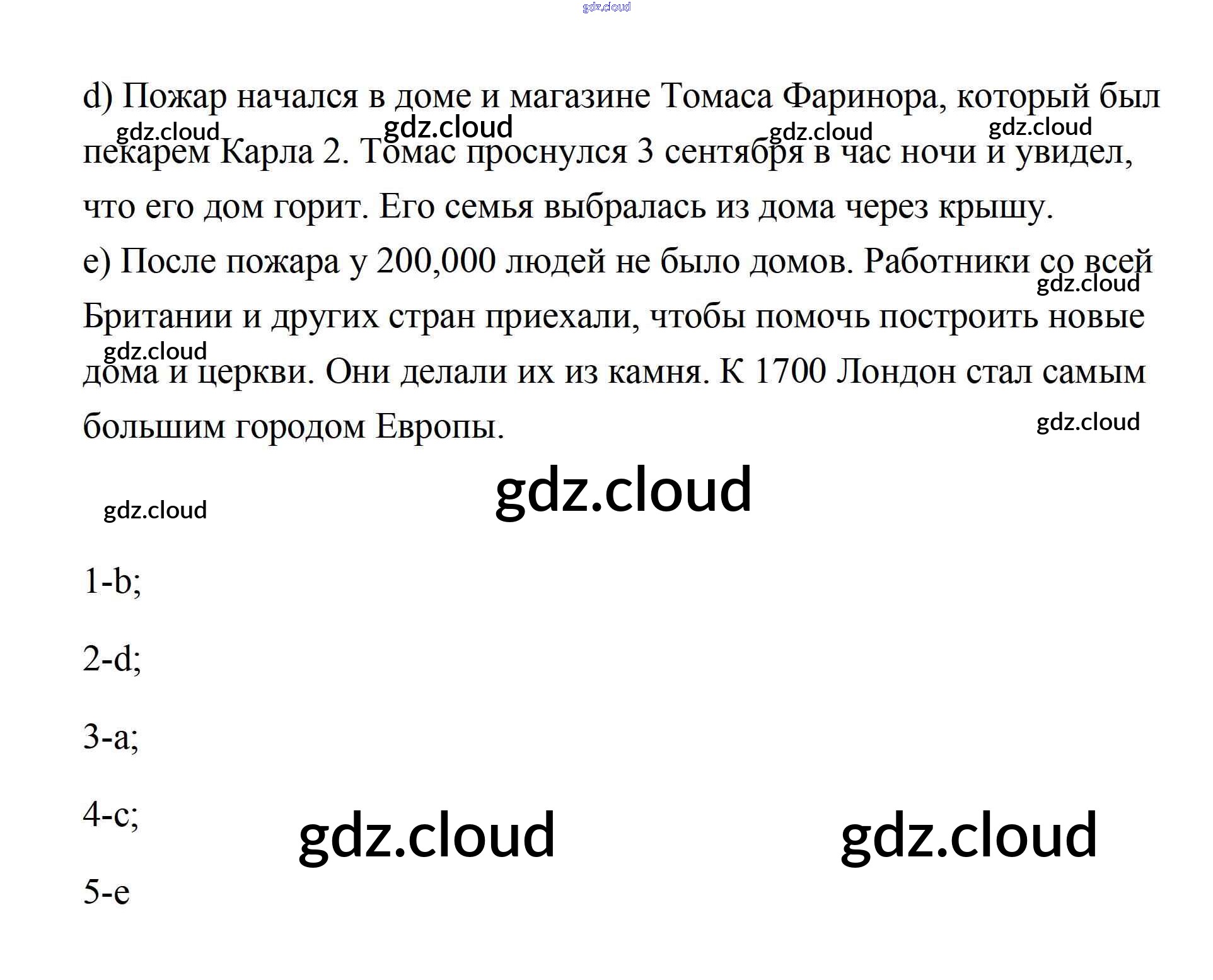 d) Пожар начался в доме и магазине Томаса Фаринора, который был пекарем Карла 2. Томас проснулся 3 сентября в час ночи и увидел, что его дом горит. Его семья выбралась из дома через крышу.

e) После пожара у 200,000 людей не было домов. Работники со всей Британии и других стран приехали, чтобы помочь построить новые дома и церкви. Они делали их из камня. К 1700 Лондон стал самым большим городом Европы.

1-b;

2-d;

3-a;

4-c;

5-e

gdz.cloud